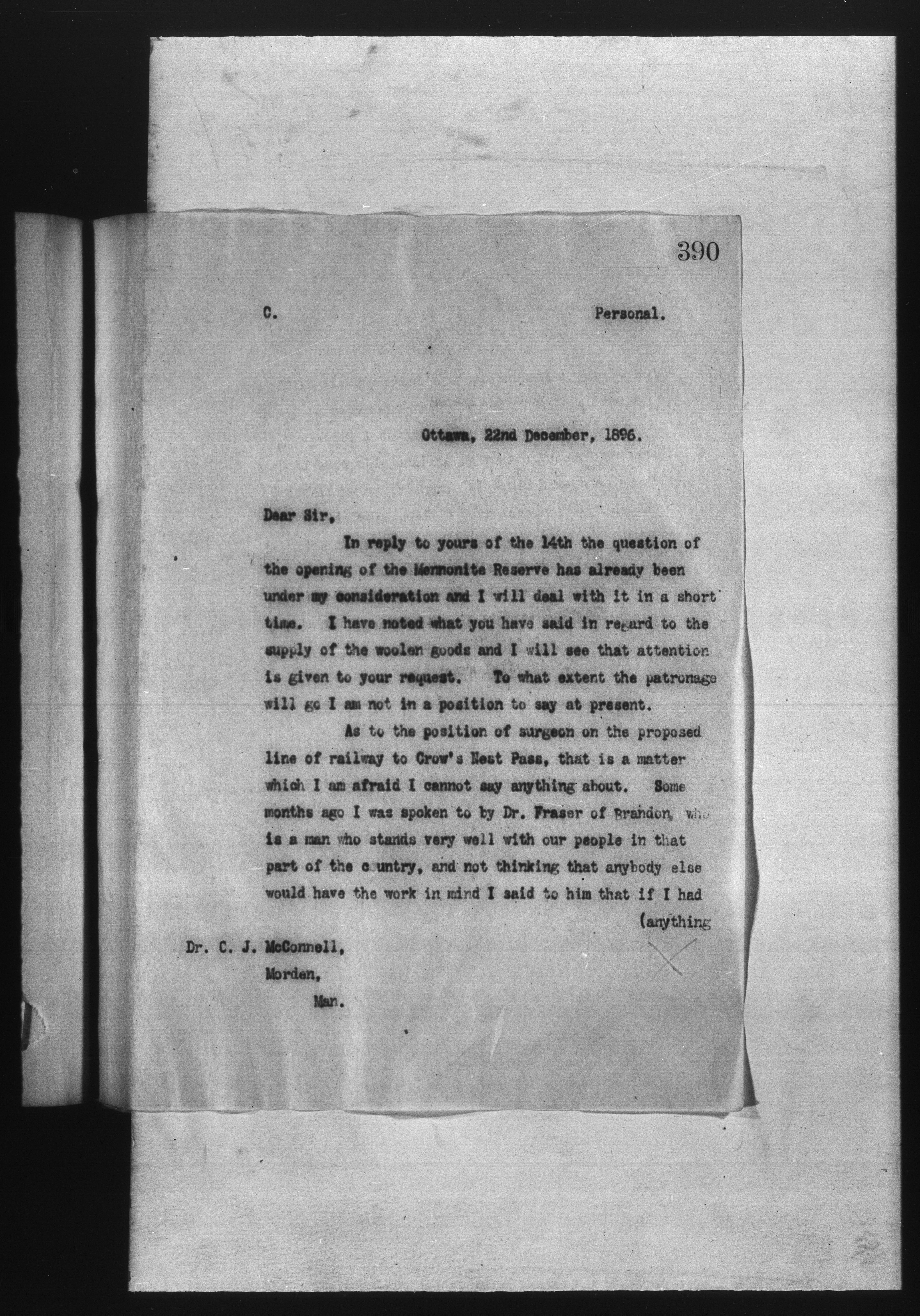 390

C. Personal.

Ottawa, 22nd December, 1896.

Dear Sir,

In reply to yours of the 14th the question of the opening of the Mennonite Reserve has already been under my consideration and I will deal with it in a short time. I have noted what you have said in regard to the supply of the woolen goods and I will see that attention is given to your request. To what extent the patronage will go I am not in a position to say at present.

As to the position of surgeon on the proposed line of railway to Crow's Nest Pass, that is a matter which I am afraid I cannot say anything about. Some months ago I was spoken to by Dr. Fraser of Brandon, who is a man who stands very well with our people in that part of the country, and not thinking that anybody else would have the work in mind I said to him that if I had (anything

Dr. C. J. McConnell,
Morden,
Man.